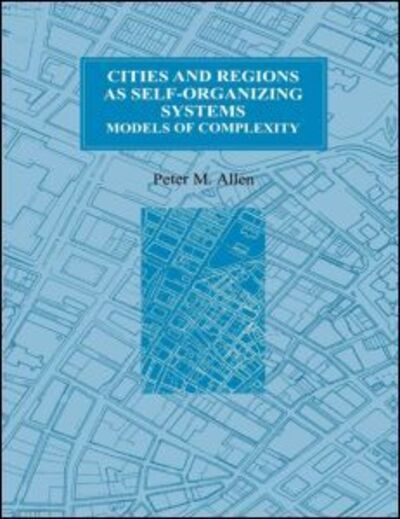 CITIES AND REGIONS AS SELF-ORGANIZING SYSTEMS
MODELS OF COMPLEXITY

Peter M. Allen